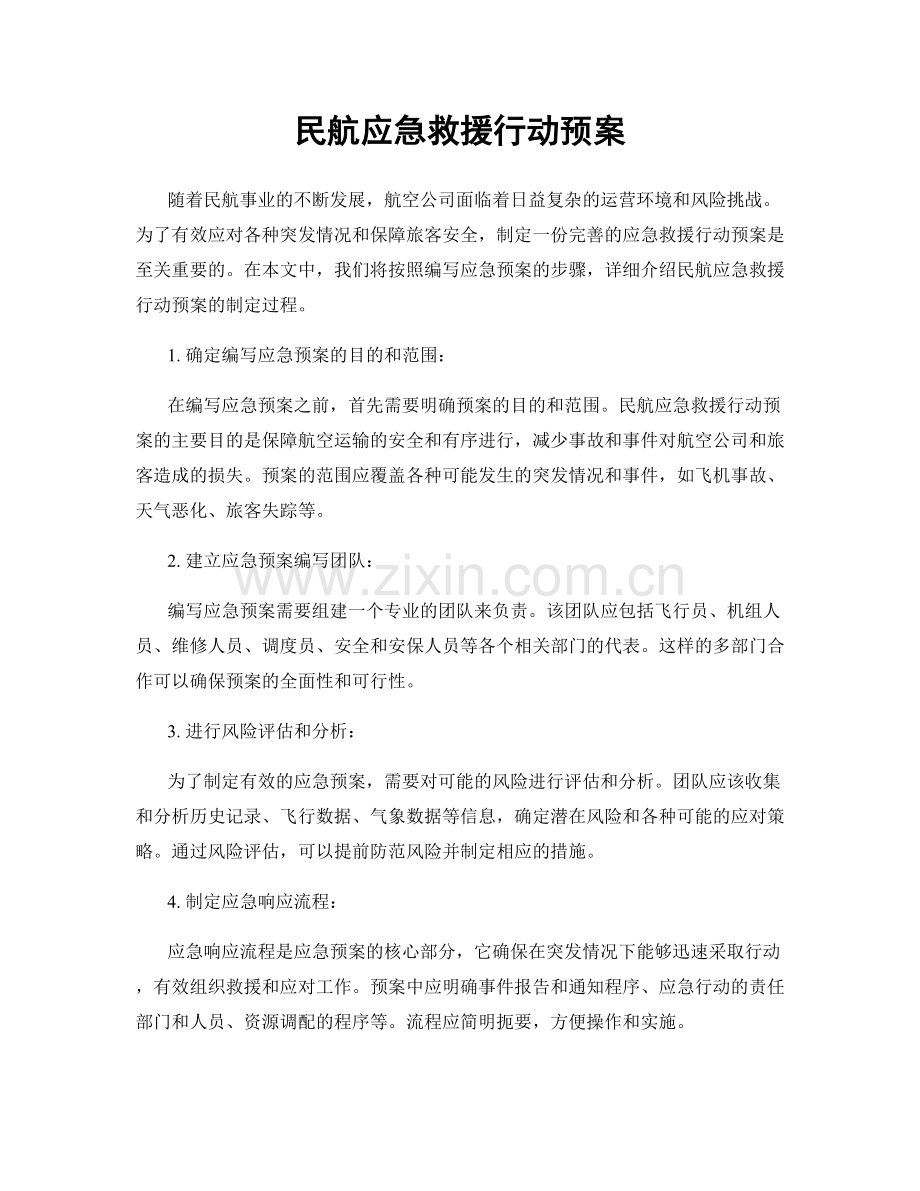 民航应急救援行动预案

随着民航事业的不断发展，航空公司面临着日益复杂的运营环境和风险挑战。为了有效应对各种突发情况和保障旅客安全，制定一份完善的应急救援行动预案是至关重要的。在本文中，我们将按照编写应急预案的步骤，详细介绍民航应急救援行动预案的制定过程。

1. 确定编写应急预案的目的和范围：

在编写应急预案之前，首先需要明确预案的目的和范围。民航应急救援行动预案的主要目的是保障航空运输的安全和有序进行，减少事故和事件对航空公司和旅客造成的损失。预案的范围应覆盖各种可能发生的突发情况和事件，如飞机事故、天气恶化、旅客失踪等。

2. 建立应急预案编写团队：

www.zixin.com.cn

编写应急预案需要组建一个专业的团队来负责。该团队应包括飞行员、机组人员、维修人员、调度员、安全和安保人员等各个相关部门的代表。这样的多部门合作可以确保预案的全面性和可行性。

3. 进行风险评估和分析：

为了制定有效的应急预案，需要对可能的风险进行评估和分析。团队应该收集和分析历史记录、飞行数据、气象数据等信息，确定潜在风险和各种可能的应对策略。通过风险评估，可以提前防范风险并制定相应的措施。

4. 制定应急响应流程：

应急响应流程是应急预案的核心部分，它确保在突发情况下能够迅速采取行动，有效组织救援和应对工作。预案中应明确事件报告和通知程序、应急行动的责任部门和人员、资源调配的程序等。流程应简明扼要，方便操作和实施。